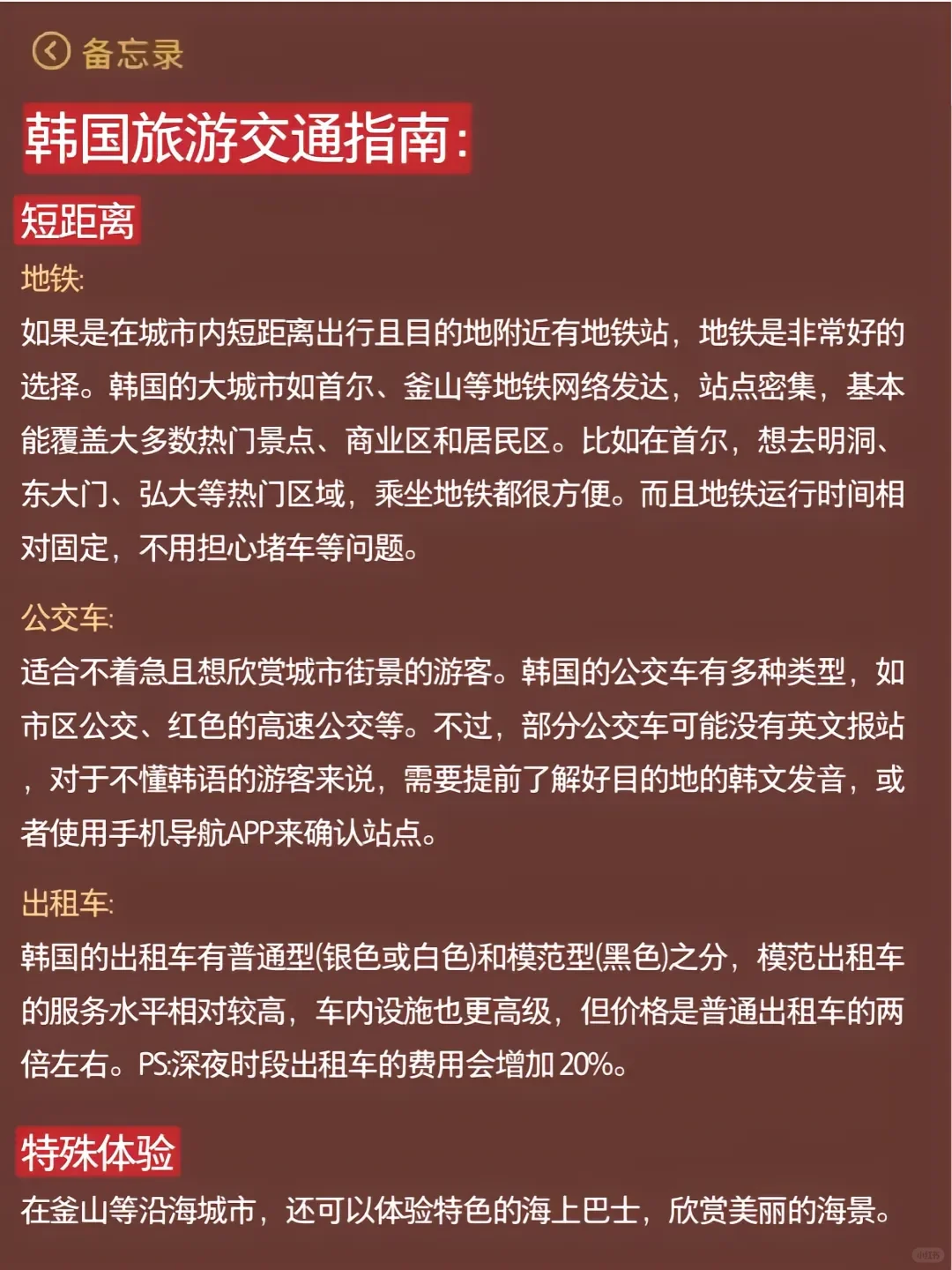 备忘录

韩国旅游交通指南：

短距离

地铁:

如果是在城市内短距离出行且目的地附近有地铁站，地铁是非常好的选择。韩国的大城市如首尔、釜山等地铁网络发达，站点密集，基本能覆盖大多数热门景点、商业区和居民区。比如在首尔，想去明洞、东大门、弘大等热门区域，乘坐地铁都很方便。而且地铁运行时间相对固定，不用担心堵车等问题。

公交车:

适合不着急且想欣赏城市街景的游客。韩国的公交车有多种类型，如市区公交、红色的高速公交等。不过，部分公交车可能没有英文报站，对于不懂韩语的游客来说，需要提前了解好目的地的韩文发音，或者使用手机导航APP来确认站点。

出租车:

韩国的出租车有普通型(银色或白色)和模范型(黑色)之分，模范出租车的服务水平相对较高，车内设施也更高级，但价格是普通出租车的两倍左右。PS:深夜时段出租车的费用会增加20%。

特殊体验

在釜山等沿海城市，还可以体验特色的海上巴士，欣赏美丽的海景。

小红书